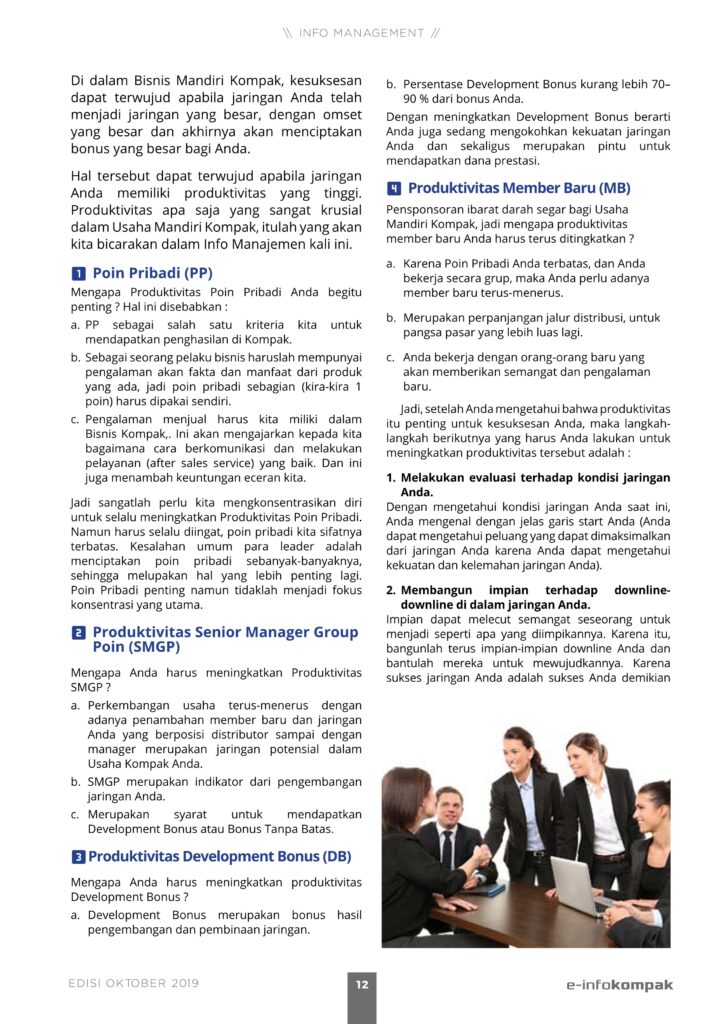 \\ INFO MANAGEMENT //

Di dalam Bisnis Mandiri Kompak, kesuksesan dapat terwujud apabila jaringan Anda telah menjadi jaringan yang besar, dengan omset yang besar dan akhirnya akan menciptakan bonus yang besar bagi Anda.

Hal tersebut dapat terwujud apabila jaringan Anda memiliki produktivitas yang tinggi. Produktivitas apa saja yang sangat krusial dalam Usaha Mandiri Kompak, itulah yang akan kita bicarakan dalam Info Manajemen kali ini.

1 Poin Pribadi (PP)

Mengapa Produktivitas Poin Pribadi Anda begitu penting ? Hal ini disebabkan :

a. PP sebagai salah satu kriteria kita untuk mendapatkan penghasilan di Kompak.

b. Sebagai seorang pelaku bisnis haruslah mempunyai pengalaman akan fakta dan manfaat dari produk yang ada, jadi poin pribadi sebagian (kira-kira 1 poin) harus dipakai sendiri.

c. Pengalaman menjual harus kita miliki dalam Bisnis Kompak,. Ini akan mengajarkan kepada kita bagaimana cara berkomunikasi dan melakukan pelayanan (after sales service) yang baik. Dan ini juga menambah keuntungan eceran kita.

Jadi sangatlah perlu kita mengkonsentrasikan diri untuk selalu meningkatkan Produktivitas Poin Pribadi. Namun harus selalu diingat, poin pribadi kita sifatnya terbatas. Kesalahan umum para leader adalah menciptakan poin pribadi sebanyak-banyaknya, sehingga melupakan hal yang lebih penting lagi. Poin Pribadi penting namun tidaklah menjadi fokus konsentrasi yang utama.

2 Produktivitas Senior Manager Group Poin (SMGP)

Mengapa Anda harus meningkatkan Produktivitas SMGP ?

a. Perkembangan usaha terus-menerus dengan adanya penambahan member baru dan jaringan Anda yang berposisi distributor sampai dengan manager merupakan jaringan potensial dalam Usaha Kompak Anda.

b. SMGP merupakan indikator dari pengembangan jaringan Anda.

c. Merupakan syarat untuk mendapatkan Development Bonus atau Bonus Tanpa Batas.

3 Produktivitas Development Bonus (DB)

Mengapa Anda harus meningkatkan produktivitas Development Bonus ?

a. Development Bonus merupakan bonus hasil pengembangan dan pembinaan jaringan.

b. Persentase Development Bonus kurang lebih 70–90 % dari bonus Anda.

Dengan meningkatkan Development Bonus berarti Anda juga sedang mengokohkan kekuatan jaringan Anda dan sekaligus merupakan pintu untuk mendapatkan dana prestasi.

4 Produktivitas Member Baru (MB)

Pensponsoran ibarat darah segar bagi Usaha Mandiri Kompak, jadi mengapa produktivitas member baru Anda harus terus ditingkatkan ?

a. Karena Poin Pribadi Anda terbatas, dan Anda bekerja secara grup, maka Anda perlu adanya member baru terus-menerus.

b. Merupakan perpanjangan jalur distribusi, untuk pangsa pasar yang lebih luas lagi.

c. Anda bekerja dengan orang-orang baru yang akan memberikan semangat dan pengalaman baru.

Jadi, setelah Anda mengetahui bahwa produktivitas itu penting untuk kesuksesan Anda, maka langkah-langkah berikutnya yang harus Anda lakukan untuk meningkatkan produktivitas tersebut adalah :

1. Melakukan evaluasi terhadap kondisi jaringan Anda.

Dengan mengetahui kondisi jaringan Anda saat ini, Anda mengenal dengan jelas garis start Anda (Anda dapat mengetahui peluang yang dapat dimaksimalkan dari jaringan Anda karena Anda dapat mengetahui kekuatan dan kelemahan jaringan Anda).

2. Membangun impian terhadap downline-downline di dalam jaringan Anda.

Impian dapat melecut semangat seseorang untuk menjadi seperti apa yang diimpikannya. Karena itu, bangunlah terus impian-impian downline Anda dan bantulah mereka untuk mewujudkannya. Karena sukses jaringan Anda adalah sukses Anda demikian

EDISI OKTOBER 2019

12

e-infokompak